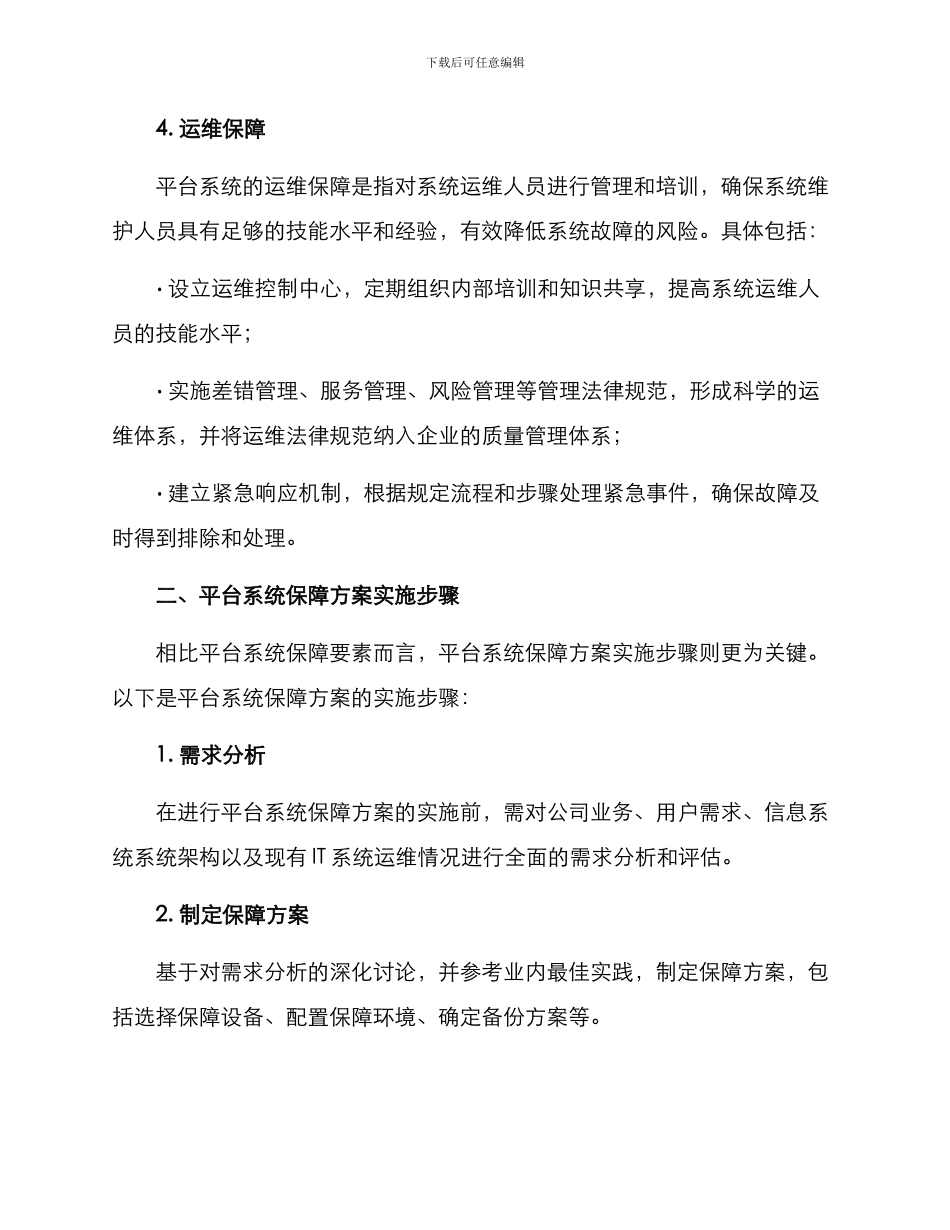 下载后可任意编辑

4. 运维保障

平台系统的运维保障是指对系统运维人员进行管理和培训，确保系统维护人员具有足够的技能水平和经验，有效降低系统故障的风险。具体包括：

· 设立运维控制中心，定期组织内部培训和知识共享，提高系统运维人员的技能水平；

· 实施差错管理、服务管理、风险管理等管理法律规范，形成科学的运维体系，并将运维法律规范纳入企业的质量管理体系；

· 建立紧急响应机制，根据规定流程和步骤处理紧急事件，确保故障及时得到排除和处理。

二、平台系统保障方案实施步骤

相比平台系统保障要素而言，平台系统保障方案实施步骤则更为关键。以下是平台系统保障方案的实施步骤：

1. 需求分析

在进行平台系统保障方案的实施前，需对公司业务、用户需求、信息系统系统架构以及现有 IT 系统运维情况进行全面的需求分析和评估。

2. 制定保障方案

基于对需求分析的深化讨论，并参考业内最佳实践，制定保障方案，包括选择保障设备、配置保障环境、确定备份方案等。